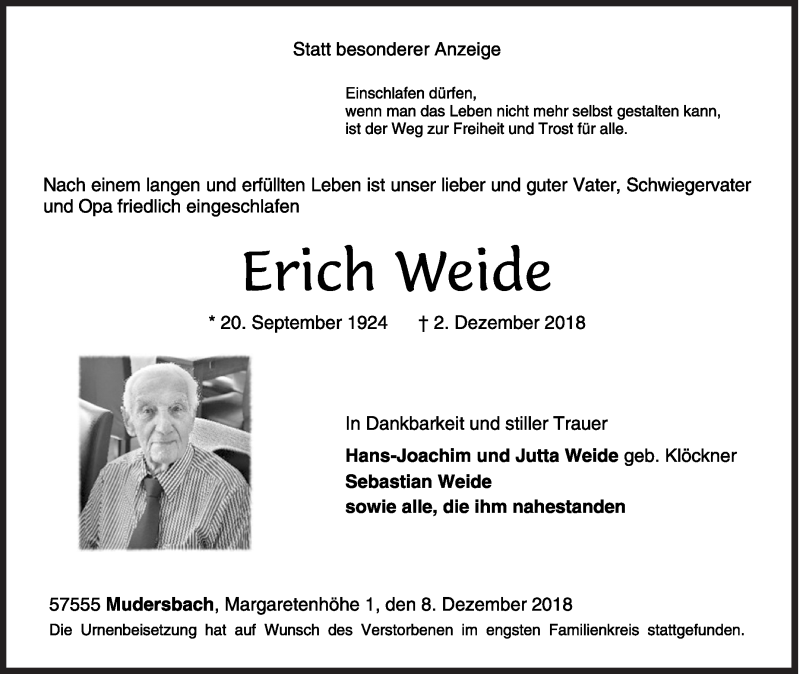 Statt besonderer Anzeige

Einschlafen dürfen,
wenn man das Leben nicht mehr selbst gestalten kann,
ist der Weg zur Freiheit und Trost für alle.

Nach einem langen und erfüllten Leben ist unser lieber und guter Vater, Schwiegervater und Opa friedlich eingeschlafen

Erich Weide

* 20. September 1924 † 2. Dezember 2018

In Dankbarkeit und stiller Trauer

Hans-Joachim und Jutta Weide geb. Klöckner
Sebastian Weide
sowie alle, die ihm nahestanden

57555 Mudersbach, Margaretenhöhe 1, den 8. Dezember 2018
Die Urnenbeisetzung hat auf Wunsch des Verstorbenen im engsten Familienkreis stattgefunden.